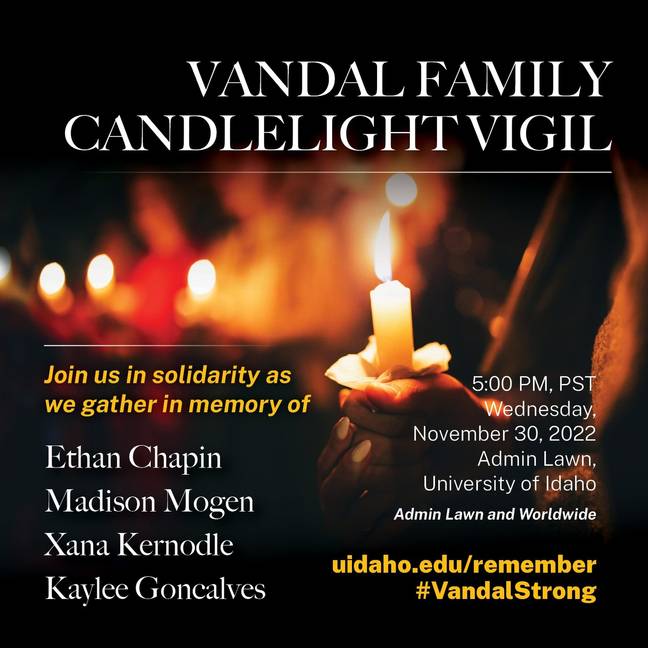 VANDAL FAMILY CANDLELIGHT VIGIL

Join us in solidarity as we gather in memory of

Ethan Chapin
Madison Mogen
Xana Kernodle
Kaylee Goncalves

5:00 PM, PST
Wednesday,
November 30, 2022
Admin Lawn,
University of Idaho

Admin Lawn and Worldwide

uidaho.edu/remember
#VandalStrong